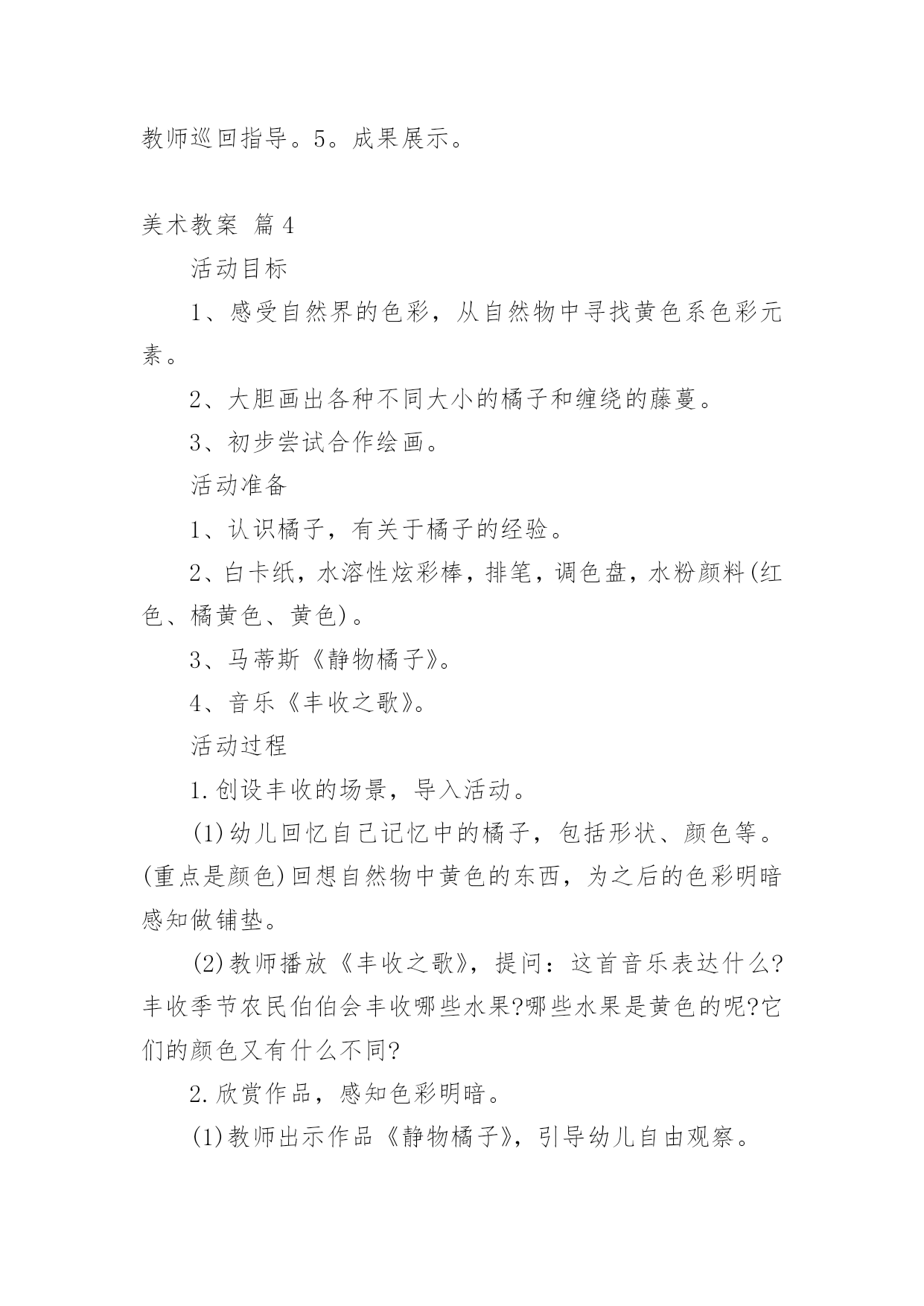 教师巡回指导。5。成果展示。

美术教案 篇4

活动目标

1、感受自然界的色彩，从自然物中寻找黄色系色彩元素。

2、大胆画出各种不同大小的橘子和缠绕的藤蔓。

3、初步尝试合作绘画。

活动准备

1、认识橘子，有关于橘子的经验。

2、白卡纸，水溶性炫彩棒，排笔，调色盘，水粉颜料(红色、橘黄色、黄色)。

3、马蒂斯《静物橘子》。

4、音乐《丰收之歌》。

活动过程

1.创设丰收的场景，导入活动。

(1)幼儿回忆自己记忆中的橘子，包括形状、颜色等。(重点是颜色)回想自然物中黄色的东西，为之后的色彩明暗感知做铺垫。

(2)教师播放《丰收之歌》，提问：这首音乐表达什么?丰收季节农民伯伯会丰收哪些水果?哪些水果是黄色的呢?它们的颜色又有什么不同?

2.欣赏作品，感知色彩明暗。

(1)教师出示作品《静物橘子》，引导幼儿自由观察。